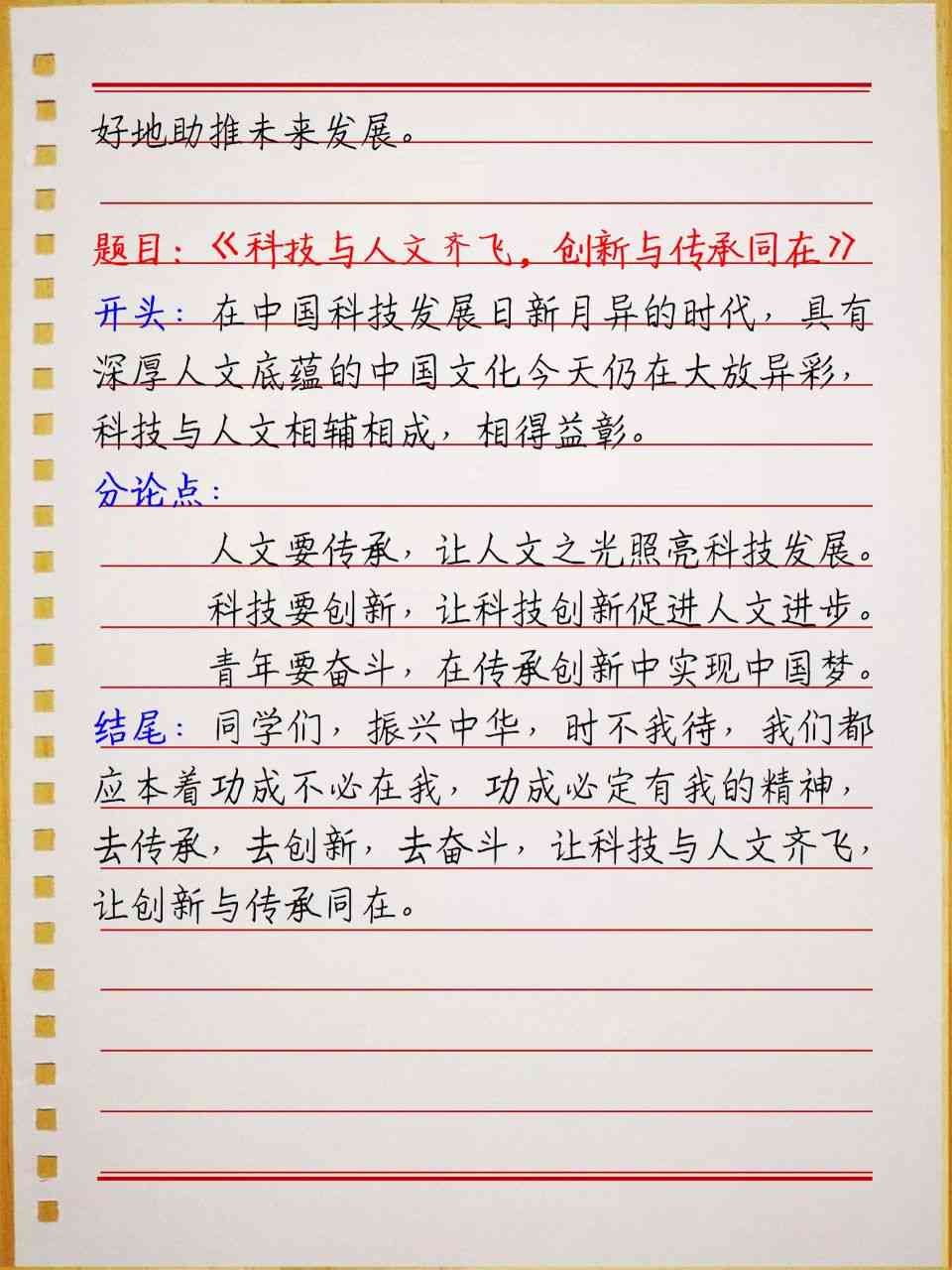 好地助推未来发展。

题目：《科技与人文齐飞，创新与传承同在》

开头：在中国科技发展日新月异的时代，具有深厚人文底蕴的中国文化今天仍在大放异彩，科技与人文相辅相成，相得益彰。

分论点：

人文要传承，让人文之光照亮科技发展。

科技要创新，让科技创新促进人文进步。

青年要奋斗，在传承创新中实现中国梦。

结尾：同学们，振兴中华，时不我待，我们都应本着功成不必在我，功成必定有我的精神，去传承，去创新，去奋斗，让科技与人文齐飞，让创新与传承同在。